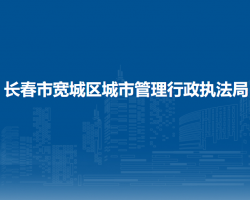 长春市宽城区城市管理行政执法局